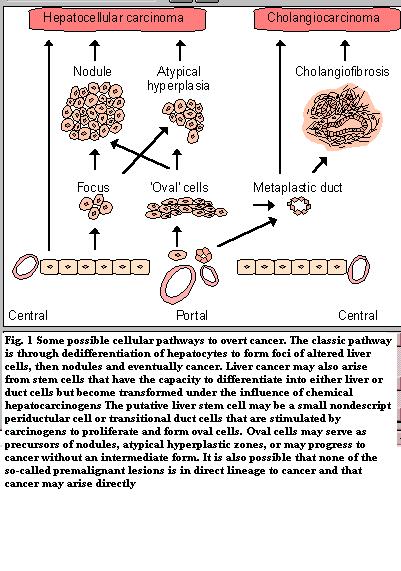 Hepatocellular carcinoma

Cholangiocarcinoma

Nodule

Atypical hyperplasia

Cholangiofibrosis

Focus

'Oval' cells

Metaplastic duct

Central

Portal

Central

Fig. 1 Some possible cellular pathways to overt cancer. The classic pathway is through dedifferentiation of hepatocytes to form foci of altered liver cells, then nodules and eventually cancer. Liver cancer may also arise from stem cells that have the capacity to differentiate into either liver or duct cells but become transformed under the influence of chemical hepatocarcinogens The putative liver stem cell may be a small nondescript periductular cell or transitional duct cells that are stimulated by carcinogens to proliferate and form oval cells. Oval cells may serve as precursors of nodules, atypical hyperplastic zones, or may progress to cancer without an intermediate form. It is also possible that none of the so-called premalignant lesions is in direct lineage to cancer and that cancer may arise directly